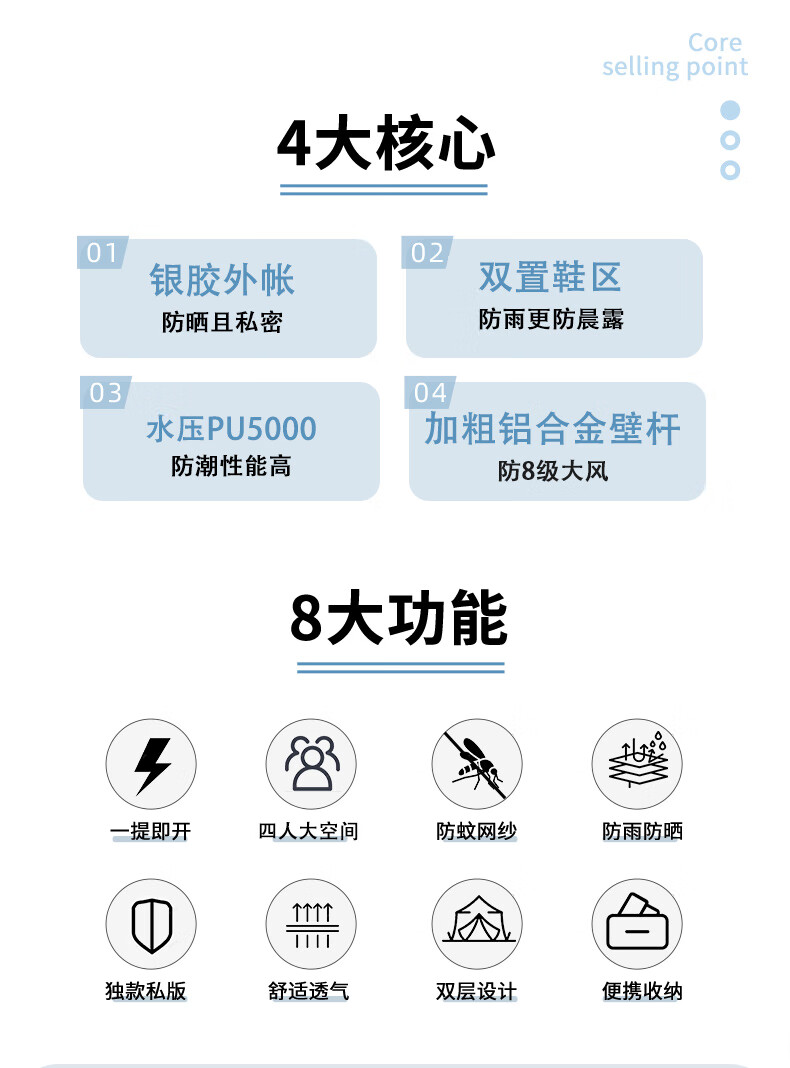 Core
selling point

4大核心

01
银胶外帐
防晒且私密

02
双置鞋区
防雨更防晨露

03
水压PU5000
防潮性能高

04
加粗铝合金壁杆
防8级大风

8大功能

一提即开

四人大空间

防蚊网纱

防雨防晒

独款私版

舒适透气

双层设计

便携收纳